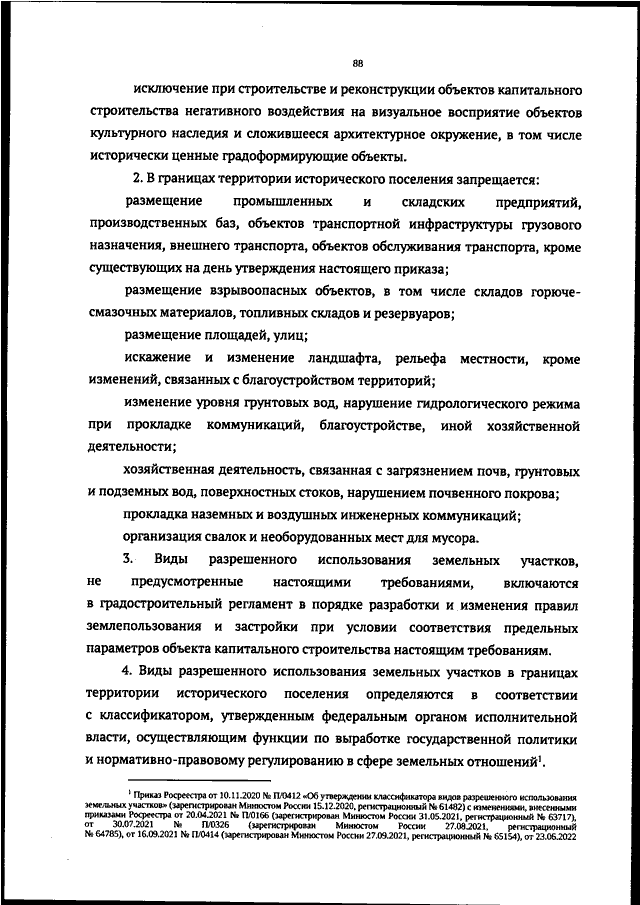 88

исключение при строительстве и реконструкции объектов капитального строительства негативного воздействия на визуальное восприятие объектов культурного наследия и сложившееся архитектурное окружение, в том числе исторически ценные градоформирующие объекты.

2. В границах территории исторического поселения запрещается:

размещение промышленных и складских предприятий, производственных баз, объектов транспортной инфраструктуры грузового назначения, внешнего транспорта, объектов обслуживания транспорта, кроме существующих на день утверждения настоящего приказа;

размещение взрывоопасных объектов, в том числе складов горюче-смазочных материалов, топливных складов и резервуаров;

размещение площадей, улиц;

искажение и изменение ландшафта, рельефа местности, кроме изменений, связанных с благоустройством территорий;

изменение уровня грунтовых вод, нарушение гидрологического режима при прокладке коммуникаций, благоустройстве, иной хозяйственной деятельности;

хозяйственная деятельность, связанная с загрязнением почв, грунтовых и подземных вод, поверхностных стоков, нарушением почвенного покрова;

прокладка наземных и воздушных инженерных коммуникаций;

организация свалок и необорудованных мест для мусора.

3. Виды разрешенного использования земельных участков, не предусмотренные настоящими требованиями, включаются в градостроительный регламент в порядке разработки и изменения правил землепользования и застройки при условии соответствия предельных параметров объекта капитального строительства настоящим требованиям.

4. Виды разрешенного использования земельных участков в границах территории исторического поселения определяются в соответствии с классификатором, утвержденным федеральным органом исполнительной власти, осуществляющим функции по выработке государственной политики и нормативно-правовому регулированию в сфере земельных отношений$^1$.

$^1$ Приказ Росреестра от 10.11.2020 № П/0412 «Об утверждении классификатора видов разрешенного использования земельных участков» (зарегистрирован Минюстом России 15.12.2020, регистрационный № 61482) с изменениями, внесенными приказами Росреестра от 20.04.2021 № П/0166 (зарегистрирован Минюстом России 31.05.2021, регистрационный № 63717), от 30.07.2021 № П/0326 (зарегистрирован Минюстом России 27.08.2021, регистрационный № 64785), от 16.09.2021 № П/0414 (зарегистрирован Минюстом России 27.09.2021, регистрационный № 65154), от 23.06.2022